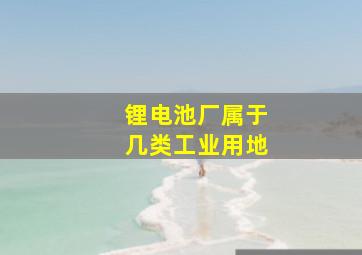 锂电池厂属于
几类工业用地